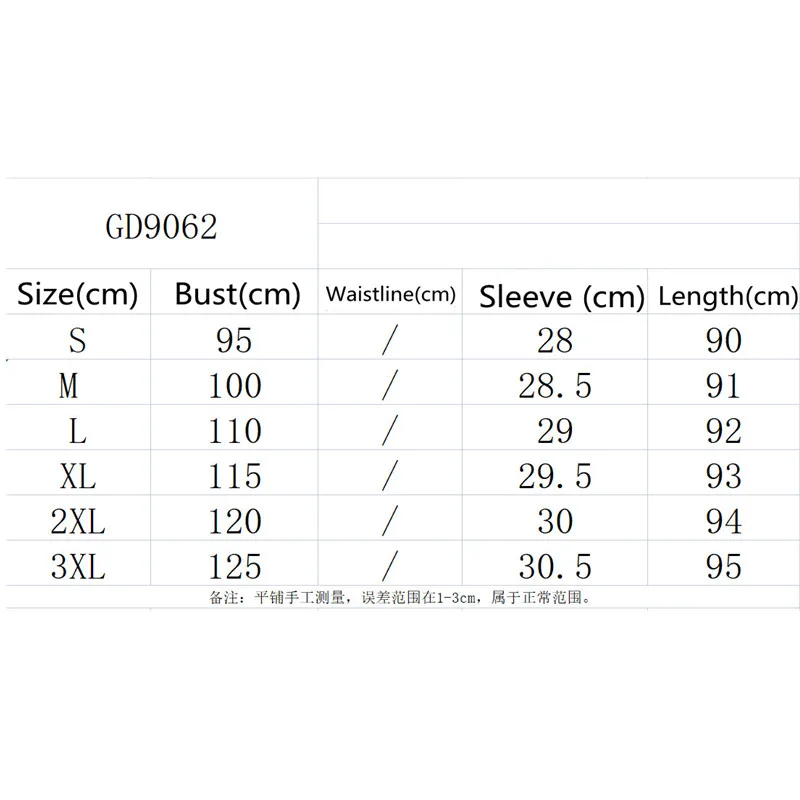 GD9062

| Size(cm) | Bust(cm) | Waistline(cm) | Sleeve (cm) | Length(cm) |
|---|---|---|---|---|
| S | 95 | / | 28 | 90 |
| M | 100 | / | 28.5 | 91 |
| L | 110 | / | 29 | 92 |
| XL | 115 | / | 29.5 | 93 |
| 2XL | 120 | / | 30 | 94 |
| 3XL | 125 | / | 30.5 | 95 |

备注：平铺手工测量，误差范围在1-3cm，属于正常范围。